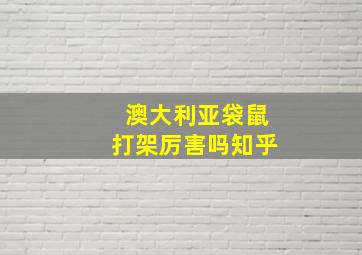 澳大利亚袋鼠
打架厉害吗知乎